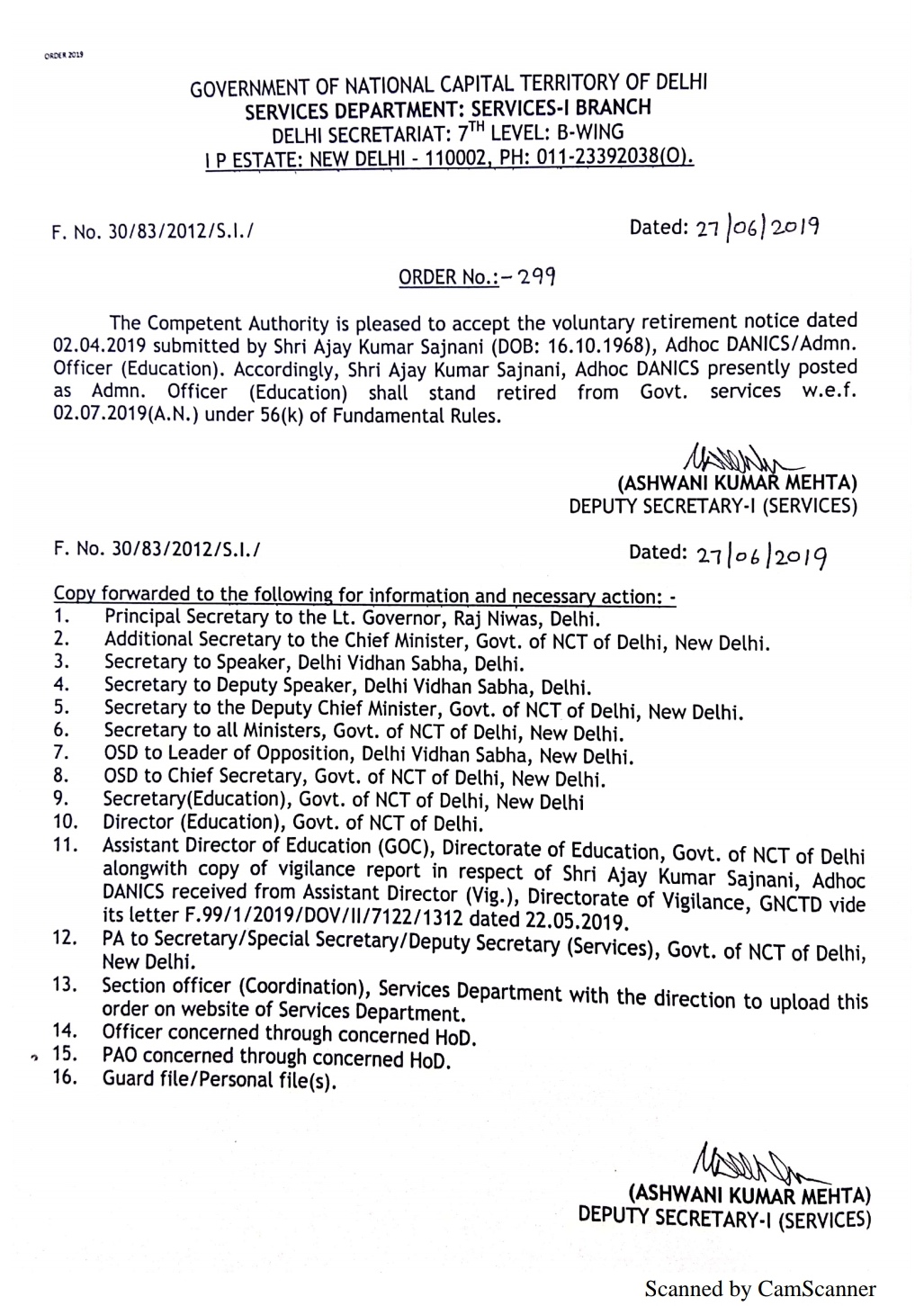 ORDER 2019

GOVERNMENT OF NATIONAL CAPITAL TERRITORY OF DELHI
SERVICES DEPARTMENT: SERVICES-I BRANCH
DELHI SECRETARIAT: $7^{TH}$ LEVEL: B-WING
I P ESTATE: NEW DELHI - 110002, PH: 011-23392038(O).

F. No. 30/83/2012/S.I./

Dated: 27/06/2019

ORDER No.:- 299

The Competent Authority is pleased to accept the voluntary retirement notice dated 02.04.2019 submitted by Shri Ajay Kumar Sajnani (DOB: 16.10.1968), Adhoc DANICS/Admn. Officer (Education). Accordingly, Shri Ajay Kumar Sajnani, Adhoc DANICS presently posted as Admn. Officer (Education) shall stand retired from Govt. services w.e.f. 02.07.2019(A.N.) under 56(k) of Fundamental Rules.

(ASHWANI KUMAR MEHTA)
DEPUTY SECRETARY-I (SERVICES)

F. No. 30/83/2012/S.I./

Dated: 27/06/2019

Copy forwarded to the following for information and necessary action: -
1. Principal Secretary to the Lt. Governor, Raj Niwas, Delhi.
2. Additional Secretary to the Chief Minister, Govt. of NCT of Delhi, New Delhi.
3. Secretary to Speaker, Delhi Vidhan Sabha, Delhi.
4. Secretary to Deputy Speaker, Delhi Vidhan Sabha, Delhi.
5. Secretary to the Deputy Chief Minister, Govt. of NCT of Delhi, New Delhi.
6. Secretary to all Ministers, Govt. of NCT of Delhi, New Delhi.
7. OSD to Leader of Opposition, Delhi Vidhan Sabha, New Delhi.
8. OSD to Chief Secretary, Govt. of NCT of Delhi, New Delhi.
9. Secretary(Education), Govt. of NCT of Delhi, New Delhi
10. Director (Education), Govt. of NCT of Delhi.
11. Assistant Director of Education (GOC), Directorate of Education, Govt. of NCT of Delhi alongwith copy of vigilance report in respect of Shri Ajay Kumar Sajnani, Adhoc DANICS received from Assistant Director (Vig.), Directorate of Vigilance, GNCTD vide its letter F.99/1/2019/DOV/II/7122/1312 dated 22.05.2019.
12. PA to Secretary/Special Secretary/Deputy Secretary (Services), Govt. of NCT of Delhi, New Delhi.
13. Section officer (Coordination), Services Department with the direction to upload this order on website of Services Department.
14. Officer concerned through concerned HoD.
15. PAO concerned through concerned HoD.
16. Guard file/Personal file(s).

(ASHWANI KUMAR MEHTA)
DEPUTY SECRETARY-I (SERVICES)

Scanned by CamScanner